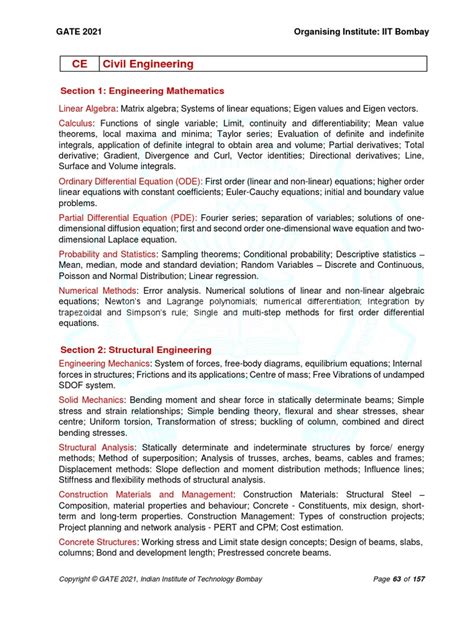 GATE 2021

Organising Institute: IIT Bombay

| CE | Civil Engineering |
|---|---|

Section 1: Engineering Mathematics

Linear Algebra: Matrix algebra; Systems of linear equations; Eigen values and Eigen vectors.

Calculus: Functions of single variable; Limit, continuity and differentiability; Mean value theorems, local maxima and minima; Taylor series; Evaluation of definite and indefinite integrals, application of definite integral to obtain area and volume; Partial derivatives; Total derivative; Gradient, Divergence and Curl, Vector identities; Directional derivatives; Line, Surface and Volume integrals.

Ordinary Differential Equation (ODE): First order (linear and non-linear) equations; higher order linear equations with constant coefficients; Euler-Cauchy equations; initial and boundary value problems.

Partial Differential Equation (PDE): Fourier series; separation of variables; solutions of one-dimensional diffusion equation; first and second order one-dimensional wave equation and two-dimensional Laplace equation.

Probability and Statistics: Sampling theorems; Conditional probability; Descriptive statistics – Mean, median, mode and standard deviation; Random Variables – Discrete and Continuous, Poisson and Normal Distribution; Linear regression.

Numerical Methods: Error analysis. Numerical solutions of linear and non-linear algebraic equations; Newton's and Lagrange polynomials; numerical differentiation; Integration by trapezoidal and Simpson's rule; Single and multi-step methods for first order differential equations.

Section 2: Structural Engineering

Engineering Mechanics: System of forces, free-body diagrams, equilibrium equations; Internal forces in structures; Frictions and its applications; Centre of mass; Free Vibrations of undamped SDOF system.

Solid Mechanics: Bending moment and shear force in statically determinate beams; Simple stress and strain relationships; Simple bending theory, flexural and shear stresses, shear centre; Uniform torsion, Transformation of stress; buckling of column, combined and direct bending stresses.

Structural Analysis: Statically determinate and indeterminate structures by force/ energy methods; Method of superposition; Analysis of trusses, arches, beams, cables and frames; Displacement methods: Slope deflection and moment distribution methods; Influence lines; Stiffness and flexibility methods of structural analysis.

Construction Materials and Management: Construction Materials: Structural Steel – Composition, material properties and behaviour; Concrete - Constituents, mix design, short-term and long-term properties. Construction Management: Types of construction projects; Project planning and network analysis - PERT and CPM; Cost estimation.

Concrete Structures: Working stress and Limit state design concepts; Design of beams, slabs, columns; Bond and development length; Prestressed concrete beams.

Copyright © GATE 2021, Indian Institute of Technology Bombay

Page 63 of 157